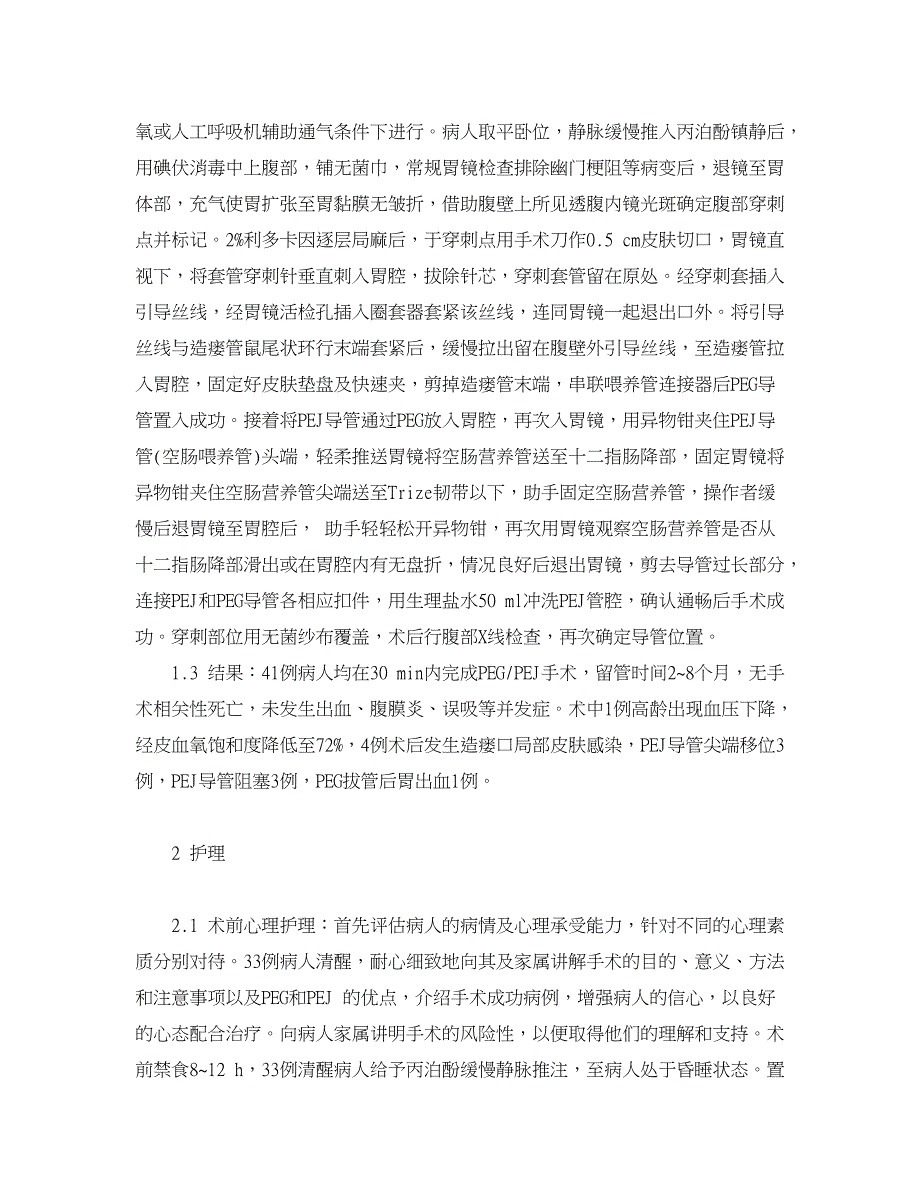 氧或人工呼吸机辅助通气条件下进行。病人取平卧位，静脉缓慢推入丙泊酚镇静后，用碘伏消毒中上腹部，铺无菌巾，常规胃镜检查排除幽门梗阻等病变后，退镜至胃体部，充气使胃扩张至胃黏膜无皱折，借助腹壁上所见透腹内镜光斑确定腹部穿刺点并标记。2%利多卡因逐层局麻后，于穿刺点用手术刀作0.5 cm皮肤切口，胃镜直视下，将套管穿刺针垂直刺入胃腔，拔除针芯，穿刺套管留在原处。经穿刺套插入引导丝线，经胃镜活检孔插入圈套器套紧该丝线，连同胃镜一起退出口外。将引导丝线与造瘘管鼠尾状环行末端套紧后，缓慢拉出留在腹壁外引导丝线，至造瘘管拉入胃腔，固定好皮肤垫盘及快速夹，剪掉造瘘管末端，串联喂养管连接器后PEG导管置入成功。接着将PEJ导管通过PEG放入胃腔，再次入胃镜，用异物钳夹住PEJ导管(空肠喂养管)头端，轻柔推送胃镜将空肠营养管送至十二指肠降部，固定胃镜将异物钳夹住空肠营养管尖端送至Trize韧带以下，助手固定空肠营养管，操作者缓慢后退胃镜至胃腔后， 助手轻轻松开异物钳，再次用胃镜观察空肠营养管是否从十二指肠降部滑出或在胃腔内有无盘折，情况良好后退出胃镜，剪去导管过长部分，连接PEJ和PEG导管各相应扣件，用生理盐水50 ml冲洗PEJ管腔，确认通畅后手术成功。穿刺部位用无菌纱布覆盖，术后行腹部X线检查，再次确定导管位置。

1.3 结果：41例病人均在30 min内完成PEG/PEJ手术，留管时间2~8个月，无手术相关性死亡，未发生出血、腹膜炎、误吸等并发症。术中1例高龄出现血压下降，经皮血氧饱和度降低至72%，4例术后发生造瘘口局部皮肤感染，PEJ导管尖端移位3例，PEJ导管阻塞3例，PEG拔管后胃出血1例。

2 护理

2.1 术前心理护理：首先评估病人的病情及心理承受能力，针对不同的心理素质分别对待。33例病人清醒，耐心细致地向其及家属讲解手术的目的、意义、方法和注意事项以及PEG和PEJ 的优点，介绍手术成功病例，增强病人的信心，以良好的心态配合治疗。向病人家属讲明手术的风险性，以便取得他们的理解和支持。术前禁食8~12 h，33例清醒病人给予丙泊酚缓慢静脉推注，至病人处于昏睡状态。置